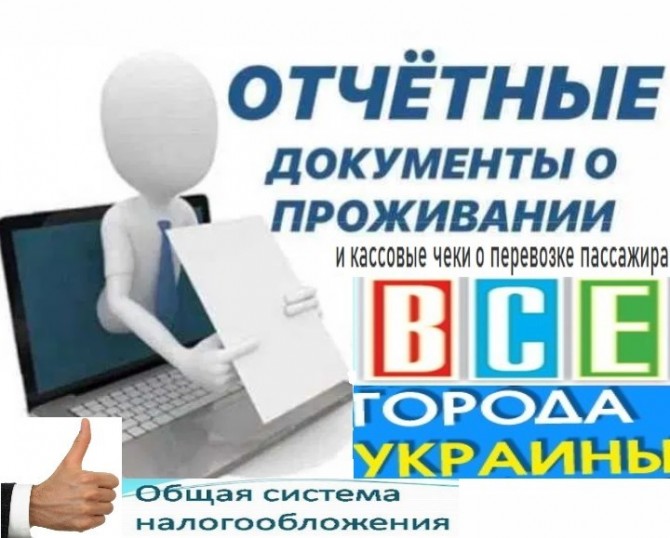 ОТЧЁТНЫЕ
ДОКУМЕНТЫ О ПРОЖИВАНИИ
и кассовые чеки о перевозке пассажира

ВСЕ
ГОРОДА
УКРАИНЫ

Общая система налогообложения